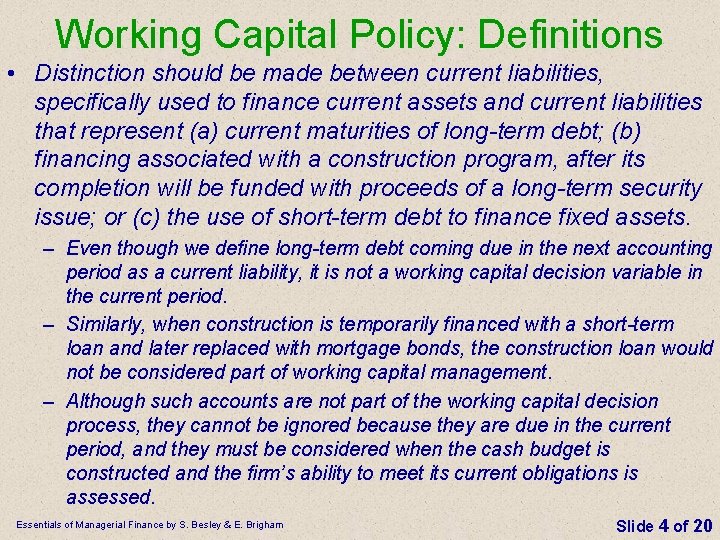 Working Capital Policy: Definitions

• Distinction should be made between current liabilities, specifically used to finance current assets and current liabilities that represent (a) current maturities of long-term debt; (b) financing associated with a construction program, after its completion will be funded with proceeds of a long-term security issue; or (c) the use of short-term debt to finance fixed assets.

– Even though we define long-term debt coming due in the next accounting period as a current liability, it is not a working capital decision variable in the current period.

– Similarly, when construction is temporarily financed with a short-term loan and later replaced with mortgage bonds, the construction loan would not be considered part of working capital management.

– Although such accounts are not part of the working capital decision process, they cannot be ignored because they are due in the current period, and they must be considered when the cash budget is constructed and the firm's ability to meet its current obligations is assessed.

Essentials of Managerial Finance by S. Besley & E. Brigham

Slide 4 of 20